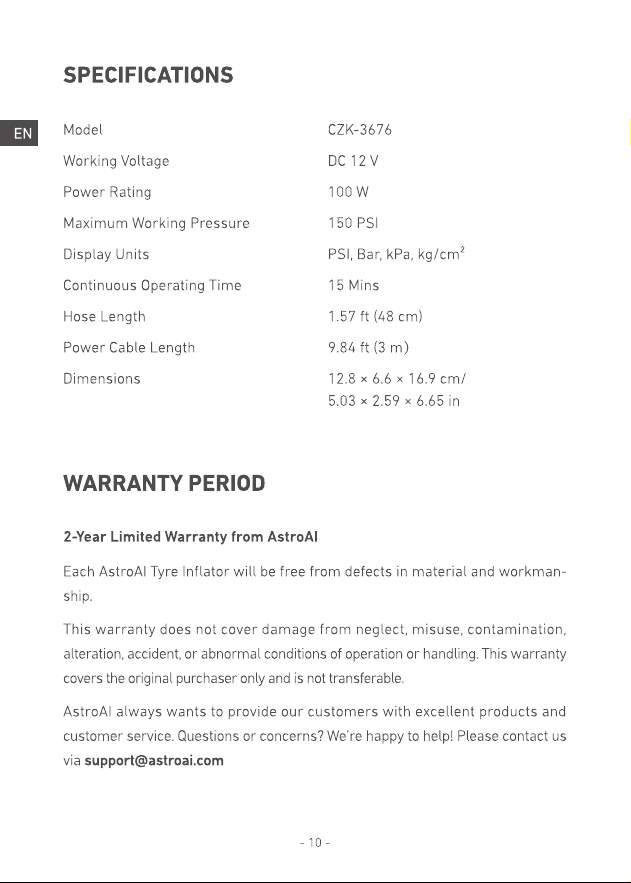 SPECIFICATIONS

EN

Model CZK-3676
Working Voltage DC 12 V
Power Rating 100 W
Maximum Working Pressure 150 PSI
Display Units PSI, Bar, kPa, $kg/cm^2$
Continuous Operating Time 15 Mins
Hose Length 1.57 ft (48 cm)
Power Cable Length 9.84 ft (3 m)
Dimensions 12.8 × 6.6 × 16.9 cm/
5.03 × 2.59 × 6.65 in

WARRANTY PERIOD

2-Year Limited Warranty from AstroAI

Each AstroAI Tyre Inflator will be free from defects in material and workmanship.

This warranty does not cover damage from neglect, misuse, contamination, alteration, accident, or abnormal conditions of operation or handling. This warranty covers the original purchaser only and is not transferable.

AstroAI always wants to provide our customers with excellent products and customer service. Questions or concerns? We're happy to help! Please contact us via support@astroai.com

- 10 -